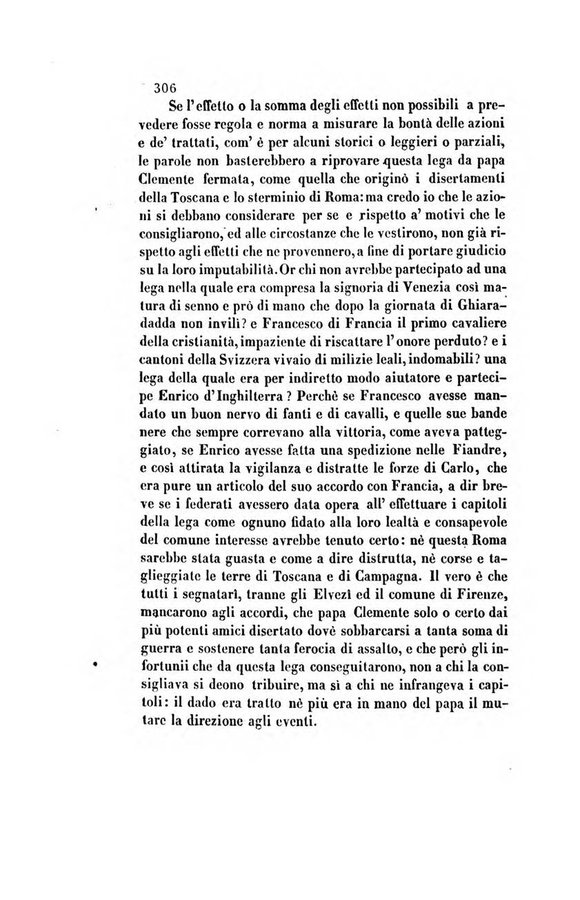 306

Se l'effetto o la somma degli effetti non possibili a prevedere fosse regola e norma a misurare la bontà delle azioni e de' trattati, com' è per alcuni storici o leggieri o parziali, le parole non basterebbero a riprovare questa lega da papa Clemente fermata, come quella che originò i disertamenti della Toscana e lo sterminio di Roma: ma credo io che le azioni si debbano considerare per se e rispetto a' motivi che le consigliarono, ed alle circostanze che le vestirono, non già rispetto agli effetti che ne provennero, a fine di portare giudicio su la loro imputabilità. Or chi non avrebbe partecipato ad una lega nella quale era compresa la signoria di Venezia così matura di senno e prò di mano che dopo la giornata di Ghiaradadda non invilì? e Francesco di Francia il primo cavaliere della cristianità, impaziente di riscattare l'onore perduto? e i cantoni della Svizzera vivaio di milizie leali, indomabili? una lega della quale era per indiretto modo aiutatore e partecipe Enrico d'Inghilterra? Perchè se Francesco avesse mandato un buon nervo di fanti e di cavalli, e quelle sue bande nere che sempre correvano alla vittoria, come aveva patteggiato, se Enrico avesse fatta una spedizione nelle Fiandre, e così attirata la vigilanza e distratte le forze di Carlo, che era pure un articolo del suo accordo con Francia, a dir breve se i federati avessero data opera all' effettuare i capitoli della lega come ognuno fidato alla loro lealtà e consapevole del comune interesse avrebbe tenuto certo: nè questa Roma sarebbe stata guasta e come a dire distrutta, nè corse e taglieggiate le terre di Toscana e di Campagna. Il vero è che tutti i segnatari, tranne gli Elvezi ed il comune di Firenze, mancarono agli accordi, che papa Clemente solo o certo dai più potenti amici disertato dovè sobbarcarsi a tanta soma di guerra e sostenere tanta ferocia di assalto, e che però gli infortunii che da questa lega conseguitarono, non a chi la consigliava si deono tribuire, ma sì a chi ne infrangeva i capitoli: il dado era tratto nè più era in mano del papa il mutare la direzione agli eventi.